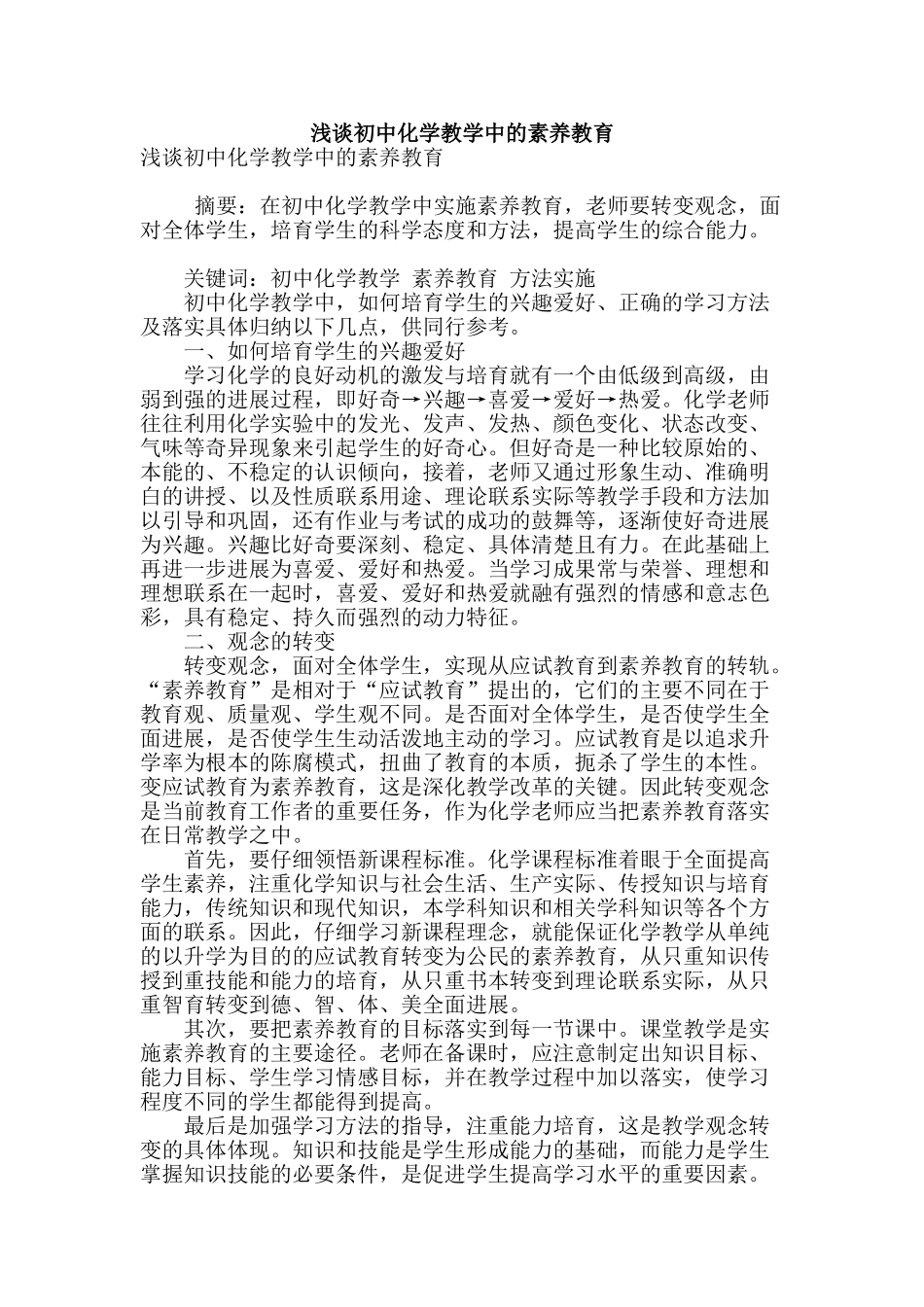 浅谈初中化学教学中的素养教育

浅谈初中化学教学中的素养教育

摘要：在初中化学教学中实施素养教育，老师要转变观念，面对全体学生，培育学生的科学态度和方法，提高学生的综合能力。

关键词：初中化学教学 素养教育 方法实施

初中化学教学中，如何培育学生的兴趣爱好、正确的学习方法及落实具体归纳以下几点，供同行参考。

一、如何培育学生的兴趣爱好

学习化学的良好动机的激发与培育就有一个由低级到高级，由弱到强的进展过程，即好奇→兴趣→喜爱→爱好→热爱。化学老师往往利用化学实验中的发光、发声、发热、颜色变化、状态改变、气味等奇异现象来引起学生的好奇心。但好奇是一种比较原始的、本能的、不稳定的认识倾向，接着，老师又通过形象生动、准确明白的讲授、以及性质联系用途、理论联系实际等教学手段和方法加以引导和巩固，还有作业与考试的成功的鼓舞等，逐渐使好奇进展为兴趣。兴趣比好奇要深刻、稳定、具体清楚且有力。在此基础上再进一步进展为喜爱、爱好和热爱。当学习成果常与荣誉、理想和理想联系在一起时，喜爱、爱好和热爱就融有强烈的情感和意志色彩，具有稳定、持久而强烈的动力特征。

二、观念的转变

转变观念，面对全体学生，实现从应试教育到素养教育的转轨。“素养教育”是相对于“应试教育”提出的，它们的主要不同在于教育观、质量观、学生观不同。是否面对全体学生，是否使学生全面进展，是否使学生生动活泼地主动的学习。应试教育是以追求升学率为根本的陈腐模式，扭曲了教育的本质，扼杀了学生的本性。变应试教育为素养教育，这是深化教学改革的关键。因此转变观念是当前教育工作者的重要任务，作为化学老师应当把素养教育落实在日常教学之中。

首先，要仔细领悟新课程标准。化学课程标准着眼于全面提高学生素养，注重化学知识与社会生活、生产实际、传授知识与培育能力，传统知识和现代知识，本学科知识和相关学科知识等各个方面的联系。因此，仔细学习新课程理念，就能保证化学教学从单纯的以升学为目的的应试教育转变为公民的素养教育，从只重知识传授到重技能和能力的培育，从只重书本转变到理论联系实际，从只重智育转变到德、智、体、美全面进展。

其次，要把素养教育的目标落实到每一节课中。课堂教学是实施素养教育的主要途径。老师在备课时，应注意制定出知识目标、能力目标、学生学习情感目标，并在教学过程中加以落实，使学习程度不同的学生都能得到提高。

最后是加强学习方法的指导，注重能力培育，这是教学观念转变的具体体现。知识和技能是学生形成能力的基础，而能力是学生掌握知识技能的必要条件，是促进学生提高学习水平的重要因素。